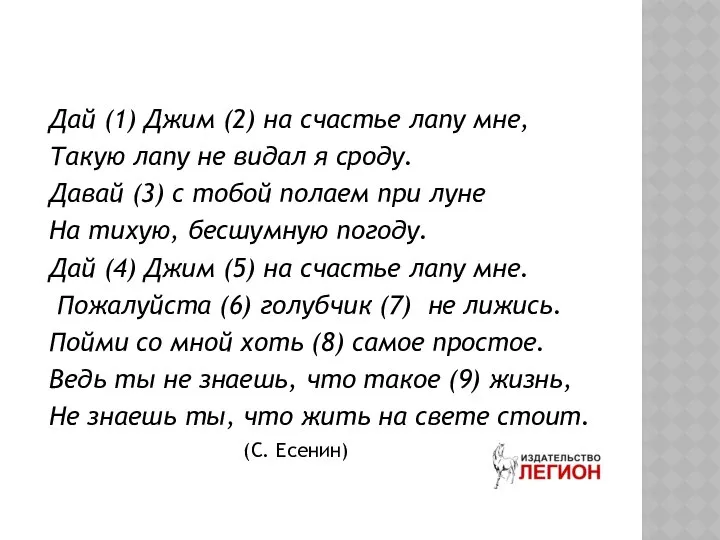 Дай (1) Джим (2) на счастье лапу мне,
Такую лапу не видал я сроду.
Давай (3) с тобой полаем при луне
На тихую, бесшумную погоду.
Дай (4) Джим (5) на счастье лапу мне.
Пожалуйста (6) голубчик (7) не лижись.
Пойми со мной хоть (8) самое простое.
Ведь ты не знаешь, что такое (9) жизнь,
Не знаешь ты, что жить на свете стоит.

(С. Есенин)

ИЗДАТЕЛЬСТВО
ЛЕГИОН